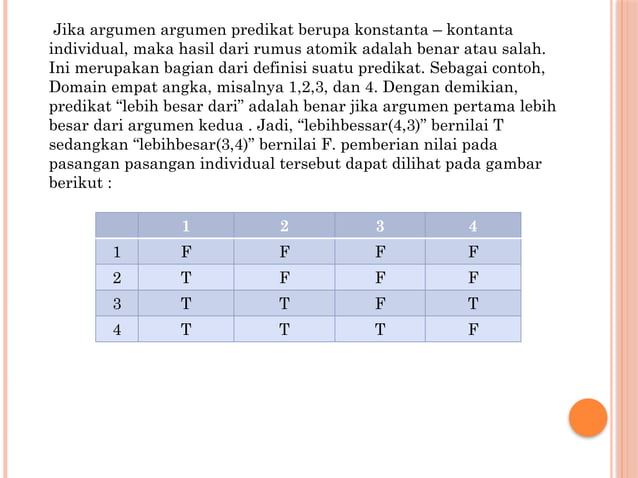 Jika argumen argumen predikat berupa konstanta – kontanta individual, maka hasil dari rumus atomik adalah benar atau salah. Ini merupakan bagian dari definisi suatu predikat. Sebagai contoh, Domain empat angka, misalnya 1,2,3, dan 4. Dengan demikian, predikat “lebih besar dari” adalah benar jika argumen pertama lebih besar dari argumen kedua . Jadi, “lebihbessar(4,3)” bernilai T sedangkan “lebihbesar(3,4)” bernilai F. pemberian nilai pada pasangan pasangan individual tersebut dapat dilihat pada gambar berikut :

|  | 1 | 2 | 3 | 4 |
|---|---|---|---|---|
| 1 | F | F | F | F |
| 2 | T | F | F | F |
| 3 | T | T | F | T |
| 4 | T | T | T | F |